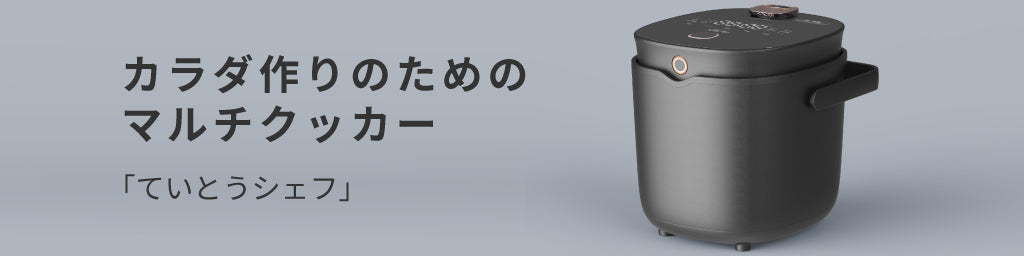 カラダ作りのための
マルチクッカー

「ていとうシェフ」